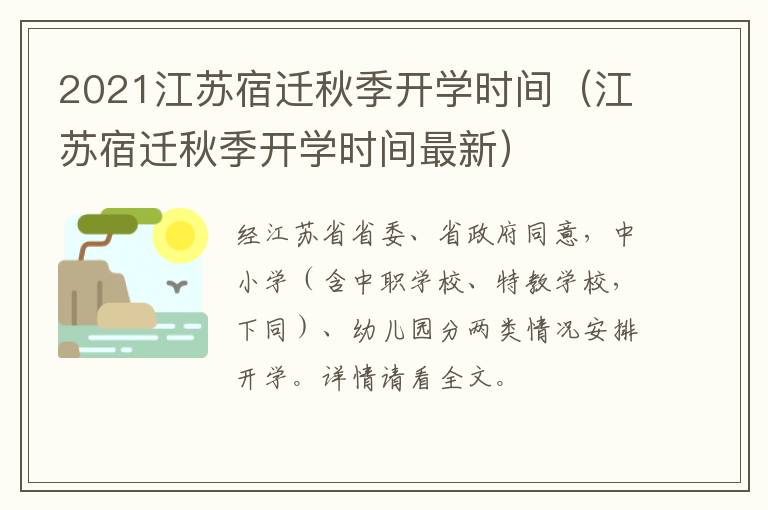 2021江苏宿迁秋季开学时间（江苏宿迁秋季开学时间最新）

经江苏省省委、省政府同意，中小学（含中职学校、特教学校，下同）、幼儿园分两类情况安排开学。详情请看全文。